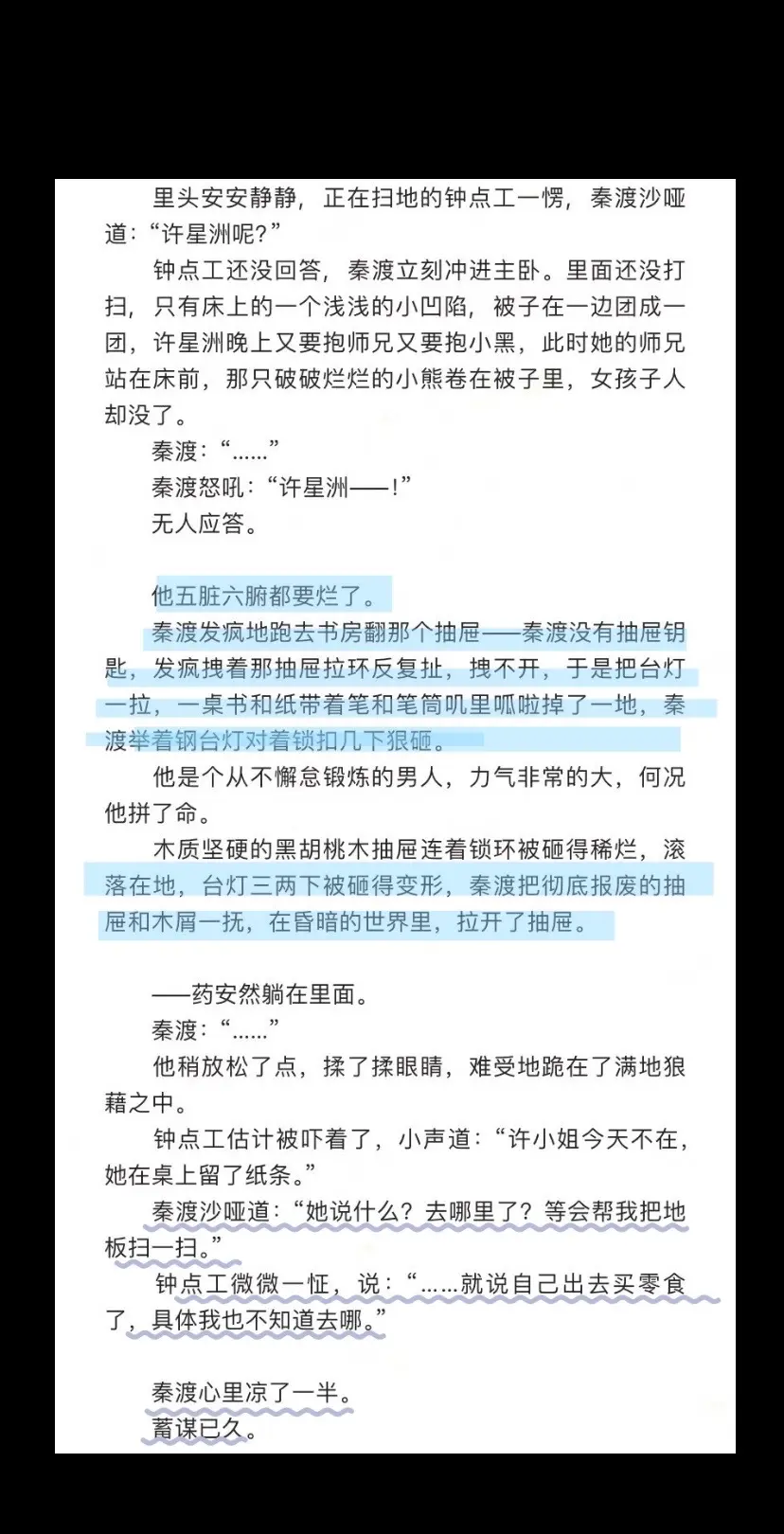 里头安安静静，正在扫地的钟点工一愣，秦渡沙哑道：“许星洲呢？”

钟点工还没回答，秦渡立刻冲进主卧。里面还没打扫，只有床上的一个浅浅的小凹陷，被子在一边团成一团，许星洲晚上又要抱师兄又要抱小黑，此时她的师兄站在床前，那只破破烂烂的小熊卷在被子里，女孩子人却没了。

秦渡：“……”

秦渡怒吼：“许星洲——！”

无人应答。

他五脏六腑都要烂了。

秦渡发疯地跑去书房翻那个抽屉——秦渡没有抽屉钥匙，发疯拽着那抽屉拉环反复扯，拽不开，于是把台灯一拉，一桌书和纸带着笔和笔筒叽里呱啦掉了一地，秦渡举着钢台灯对着锁扣几下狠砸。

他是个从不懈怠锻炼的男人，力气非常的大，何况他拼了命。

木质坚硬的黑胡桃木抽屉连着锁环被砸得稀烂，滚落在地，台灯三两下被砸得变形，秦渡把彻底报废的抽屉和木屑一抚，在昏暗的世界里，拉开了抽屉。

——药安然躺在里面。

秦渡：“……”

他稍放松了点，揉了揉眼睛，难受地跪在了满地狼藉之中。

钟点工估计被吓着了，小声道：“许小姐今天不在，她在桌上留了纸条。”

秦渡沙哑道：“她说什么？去哪里了？等会帮我把地板扫一扫。”

钟点工微微一怔，说：“……就说自己出去买零食了，具体我也不知道去哪。”

秦渡心里凉了一半。

蓄谋已久。